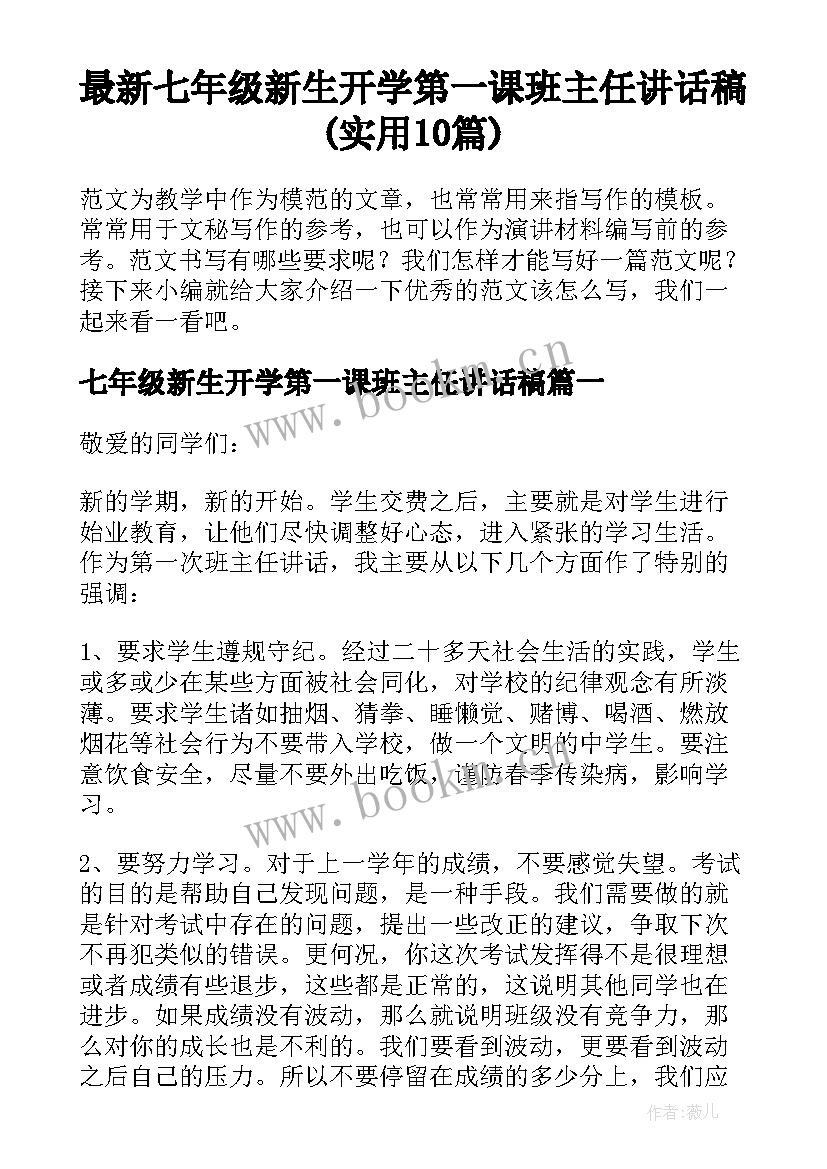 最新七年级新生开学第一课班主任讲话稿(实用10篇)

范文为教学中作为模范的文章，也常常用来指写作的模板。常常用于文秘写作的参考，也可以作为演讲材料编写前的参考。范文书写有哪些要求呢？我们怎样才能写好一篇范文呢？接下来小编就给大家介绍一下优秀的范文该怎么写，我们一起来看一看吧。

七年级新生开学第一课班主任讲话稿篇一

www.bookm.cn

敬爱的同学们：

新的学期，新的开始。学生交费之后，主要就是对学生进行始业教育，让他们尽快调整好心态，进入紧张的学习生活。作为第一次班主任讲话，我主要从以下几个方面作了特别的强调：

1、要求学生遵规守纪。经过二十多天社会生活的实践，学生或多或少在某些方面被社会同化，对学校的纪律观念有所淡薄。要求学生诸如抽烟、猜拳、睡懒觉、赌博、喝酒、燃放烟花等社会行为不要带入学校，做一个文明的中学生。要注意饮食安全，尽量不要外出吃饭，谨防春季传染病，影响学习。

www.bookm.cn

2、要努力学习。对于上一学年的成绩，不要感觉失望。考试的目的是帮助自己发现问题，是一种手段。我们需要做的就是针对考试中存在的问题，提出一些改正的建议，争取下次不再犯类似的错误。更何况，你这次考试发挥得不是很理想或者成绩有些退步，这些都是正常的，这说明其他同学也在进步。如果成绩没有波动，那么就说明班级没有竞争力，那么对你的成长也是不利的。我们要看到波动，更要看到波动之后自己的压力。所以不要停留在成绩的多少分上，我们应

作者：薇儿